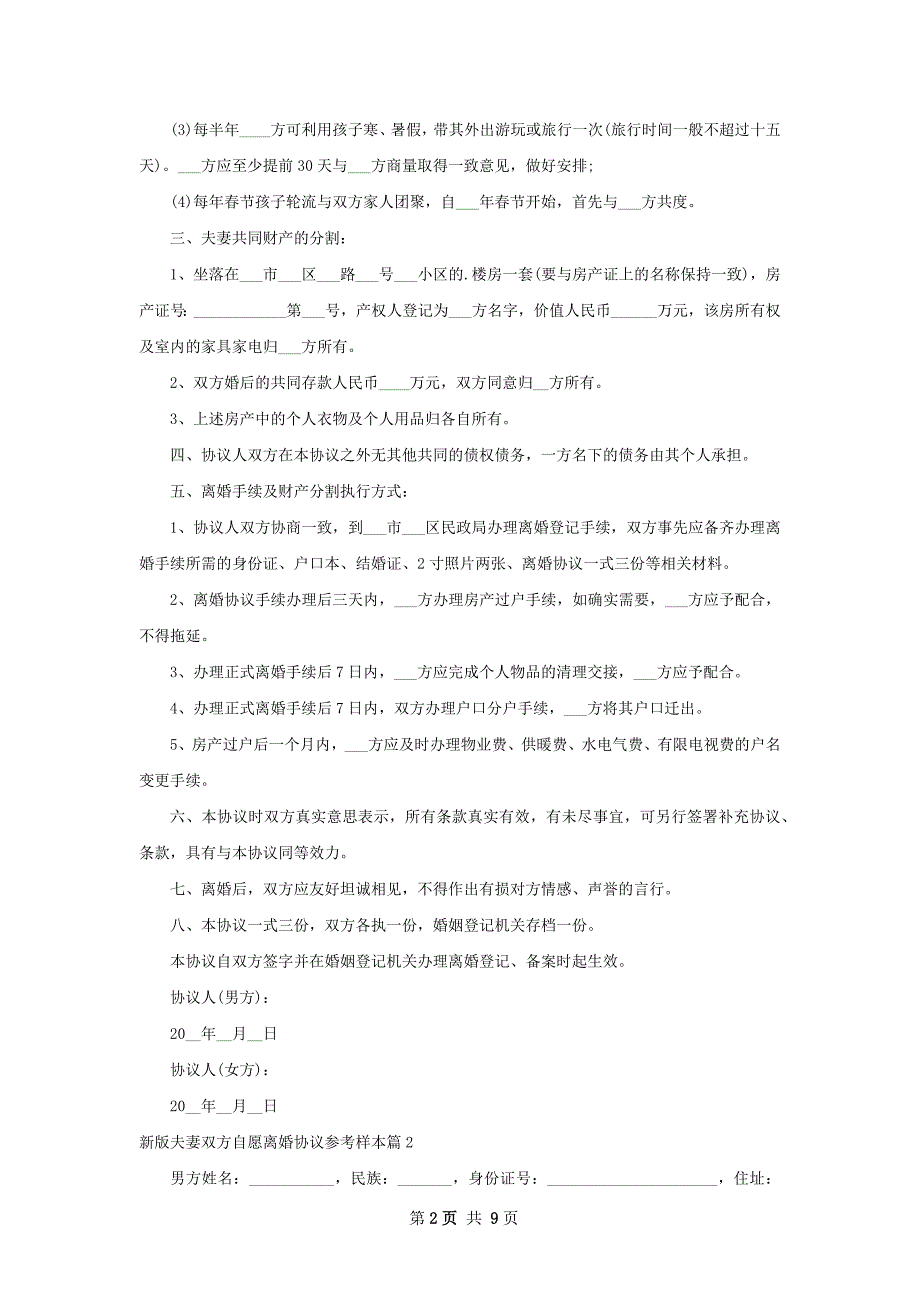 (3)每半年____方可利用孩子寒、暑假，带其外出游玩或旅行一次(旅行时间一般不超过十五天)。___方应至少提前30天与___方商量取得一致意见，做好安排;

(4)每年春节孩子轮流与双方家人团聚，自___年春节开始，首先与___方共度。

三、夫妻共同财产的分割：

1、坐落在___市___区___路___号___小区的.楼房一套(要与房产证上的名称保持一致)，房产证号：____________第___号，产权人登记为___方名字，价值人民币______万元，该房所有权及室内的家具家电归___方所有。

2、双方婚后的共同存款人民币____万元，双方同意归__方所有。

3、上述房产中的个人衣物及个人用品归各自所有。

四、协议人双方在本协议之外无其他共同的债权债务，一方名下的债务由其个人承担。

五、离婚手续及财产分割执行方式：

1、协议人双方协商一致，到___市___区民政局办理离婚登记手续，双方事先应备齐办理离婚手续所需的身份证、户口本、结婚证、2寸照片两张、离婚协议一式三份等相关材料。

2、离婚协议手续办理后三天内，___方办理房产过户手续，如确实需要，___方应予配合，不得拖延。

3、办理正式离婚手续后7日内，___方应完成个人物品的清理交接，___方应予配合。

4、办理正式离婚手续后7日内，双方办理户口分户手续，___方将其户口迁出。

5、房产过户后一个月内，___方应及时办理物业费、供暖费、水电气费、有限电视费的户名变更手续。

六、本协议时双方真实意思表示，所有条款真实有效，有未尽事宜，可另行签署补充协议、条款，具有与本协议同等效力。

七、离婚后，双方应友好坦诚相见，不得作出有损对方情感、声誉的言行。

八、本协议一式三份，双方各执一份，婚姻登记机关存档一份。

本协议自双方签字并在婚姻登记机关办理离婚登记、备案时起生效。

协议人(男方)：

20__年__月__日

协议人(女方)：

20__年__月__日

新版夫妻双方自愿离婚协议参考样本篇2

男方姓名：__________，民族：______，身份证号：____________________，住址：

第2页 共9页